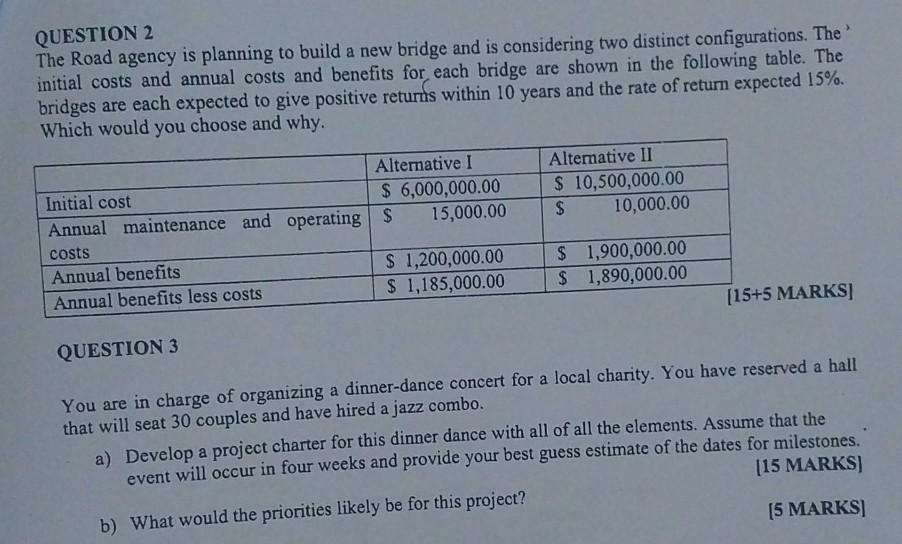 QUESTION 2
The Road agency is planning to build a new bridge and is considering two distinct configurations. The initial costs and annual costs and benefits for each bridge are shown in the following table. The bridges are each expected to give positive returns within 10 years and the rate of return expected 15%. Which would you choose and why.

| | Alternative I | Alternative II |
|---|---|---|
| Initial cost | \$ 6,000,000.00 | \$ 10,500,000.00 |
| Annual maintenance and operating costs | \$ 15,000.00 | \$ 10,000.00 |
| Annual benefits | \$ 1,200,000.00 | \$ 1,900,000.00 |
| Annual benefits less costs | \$ 1,185,000.00 | \$ 1,890,000.00 |

[15+5 MARKS]

QUESTION 3

You are in charge of organizing a dinner-dance concert for a local charity. You have reserved a hall that will seat 30 couples and have hired a jazz combo.

a) Develop a project charter for this dinner dance with all of all the elements. Assume that the event will occur in four weeks and provide your best guess estimate of the dates for milestones.
[15 MARKS]

b) What would the priorities likely be for this project?
[5 MARKS]